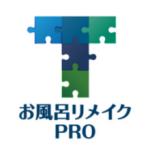 お風呂リメイク
PRO